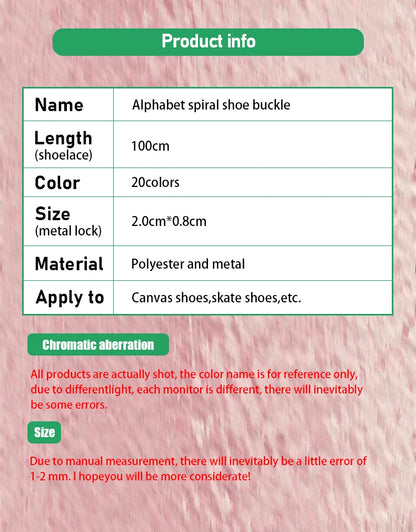 Product info

| Name | Alphabet spiral shoe buckle |
|---|---|
| Length (shoelace) | 100cm |
| Color | 20colors |
| Size (metal lock) | 2.0cm*0.8cm |
| Material | Polyester and metal |
| Apply to | Canvas shoes,skate shoes,etc. |

Chromatic aberration

All products are actually shot, the color name is for reference only, due to differentlight, each monitor is different, there will inevitably be some errors.

Size

Due to manual measurement, there will inevitably be a little error of 1-2 mm. I hopeyou will be more considerate!